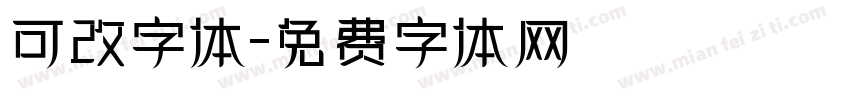 可改字体-免费字体网

www.mian fei zi ti.com